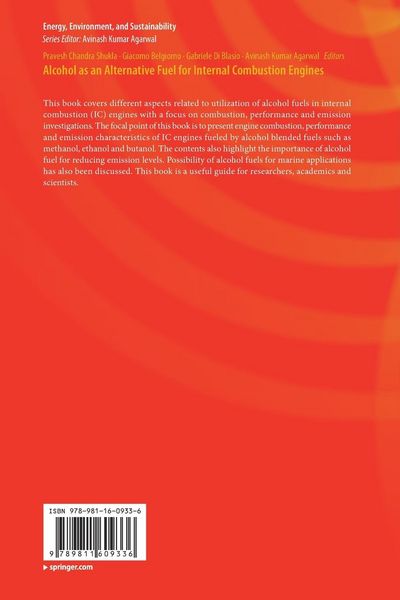 Energy, Environment, and Sustainability
Series Editor: Avinash Kumar Agarwal

Pravesh Chandra Shukla · Giacomo Belgiorno · Gabriele Di Blasio · Avinash Kumar Agarwal Editors
Alcohol as an Alternative Fuel for Internal Combustion Engines

This book covers different aspects related to utilization of alcohol fuels in internal combustion (IC) engines with a focus on combustion, performance and emission investigations. The focal point of this book is to present engine combustion, performance and emission characteristics of IC engines fueled by alcohol blended fuels such as methanol, ethanol and butanol. The contents also highlight the importance of alcohol fuel for reducing emission levels. Possibility of alcohol fuels for marine applications has also been discussed. This book is a useful guide for researchers, academics and scientists.

ISBN 978-981-16-0933-6

9 789811 609336

▸ springer.com